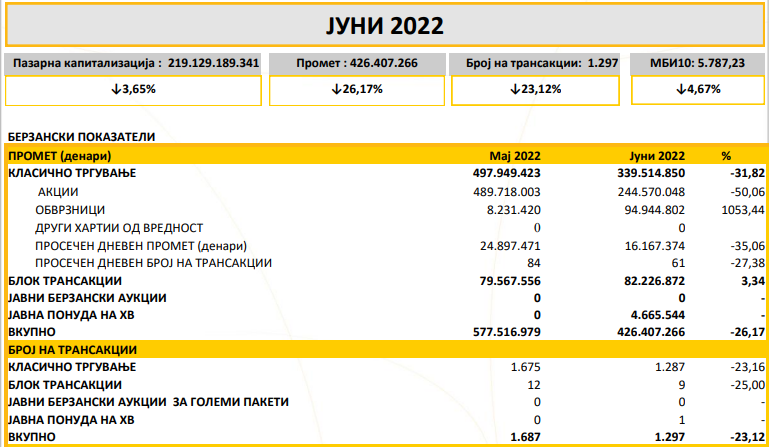 ЈУНИ 2022

Пазарна капитализација : 219.129.189.341
↓3,65%

Промет : 426.407.266
↓26,17%

Број на трансакции: 1.297
↓23,12%

МБИ10: 5.787,23
↓4,67%

БЕРЗАНСКИ ПОКАЗАТЕЛИ

| ПРОМЕТ (денари) | Мај 2022 | Јуни 2022 | % |
|---|---|---|---|
| КЛАСИЧНО ТРГУВАЊЕ | 497.949.423 | 339.514.850 | -31,82 |
| АКЦИИ | 489.718.003 | 244.570.048 | -50,06 |
| ОБВРЗНИЦИ | 8.231.420 | 94.944.802 | 1053,44 |
| ДРУГИ ХАРТИИ ОД ВРЕДНОСТ | 0 | 0 | |
| ПРОСЕЧЕН ДНЕВЕН ПРОМЕТ (денари) | 24.897.471 | 16.167.374 | -35,06 |
| ПРОСЕЧЕН ДНЕВЕН БРОЈ НА ТРАНСАКЦИИ | 84 | 61 | -27,38 |
| БЛОК ТРАНСАКЦИИ | 79.567.556 | 82.226.872 | 3,34 |
| ЈАВНИ БЕРЗАНСКИ АУКЦИИ | 0 | 0 | - |
| ЈАВНА ПОНУДА НА ХВ | 0 | 4.665.544 | - |
| ВКУПНО | 577.516.979 | 426.407.266 | -26,17 |
| БРОЈ НА ТРАНСАКЦИИ | | | |
| КЛАСИЧНО ТРГУВАЊЕ | 1.675 | 1.287 | -23,16 |
| БЛОК ТРАНСАКЦИИ | 12 | 9 | -25,00 |
| ЈАВНИ БЕРЗАНСКИ АУКЦИИ ЗА ГОЛЕМИ ПАКЕТИ | 0 | 0 | - |
| ЈАВНА ПОНУДА НА ХВ | 0 | 1 | - |
| ВКУПНО | 1.687 | 1.297 | -23,12 |